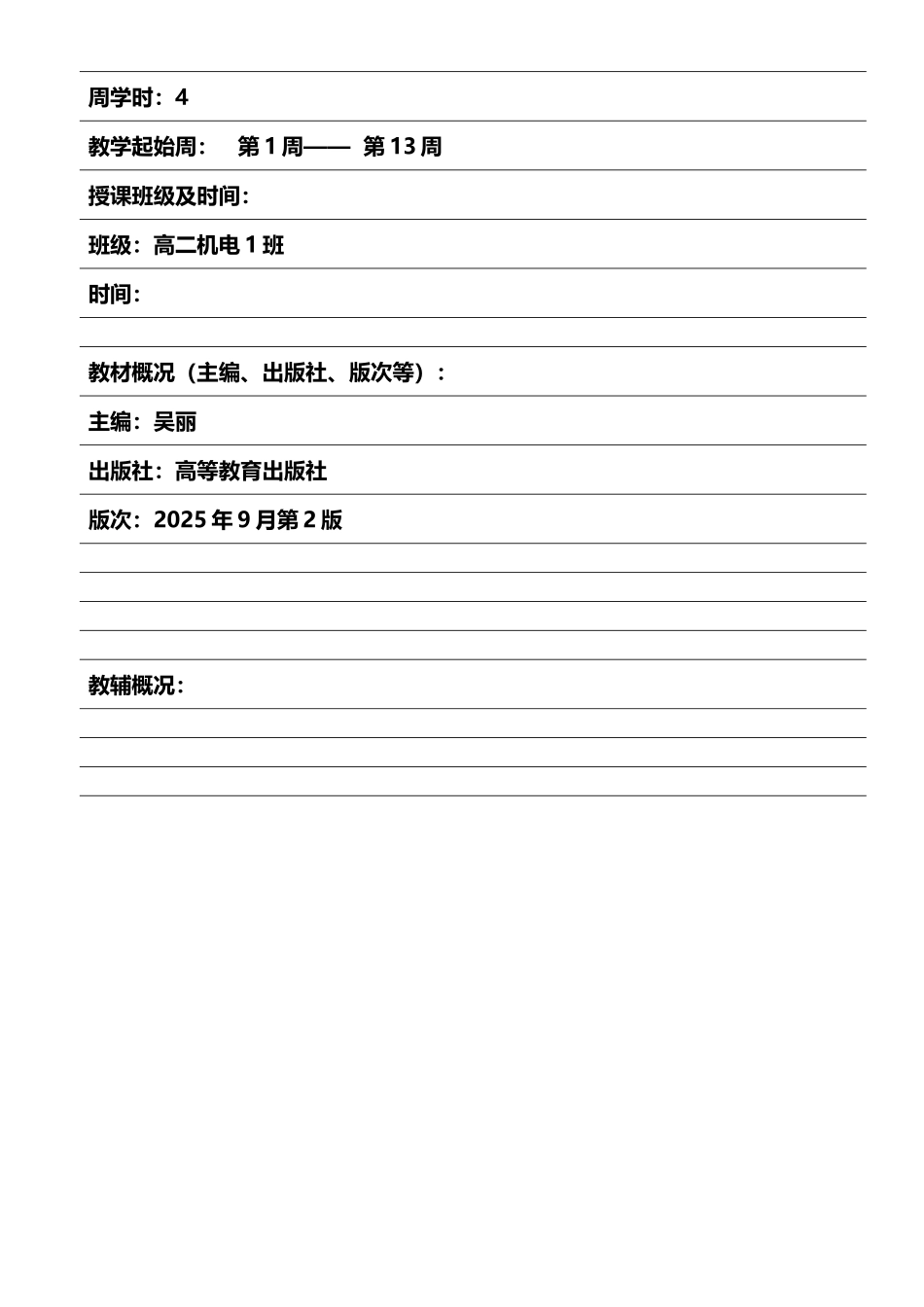 周学时：4

教学起始周：　第 1 周——　第 13 周

授课班级及时间：

班级：高二机电 1 班

时间：

教材概况（主编、出版社、版次等）：

主编：吴丽

出版社：高等教育出版社

版次：2025 年 9 月第 2 版

教辅概况：